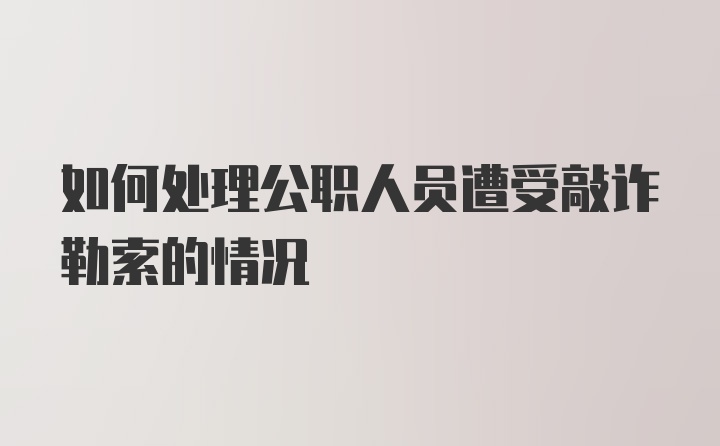 如何处理公职人员遭受敲诈勒索的情况